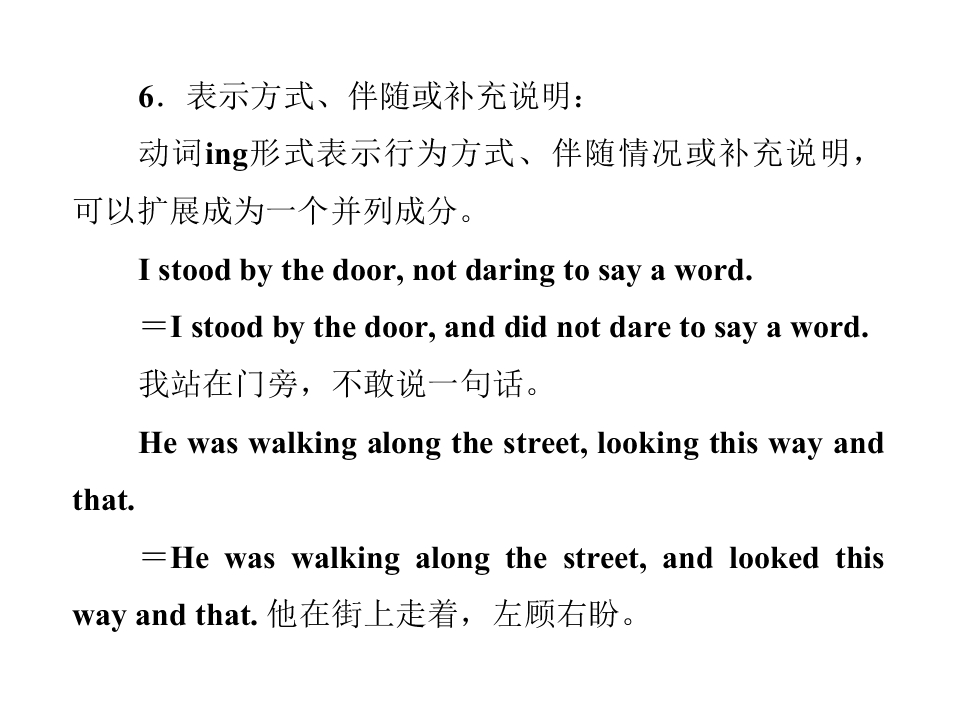 6．表示方式、伴随或补充说明：

动词ing形式表示行为方式、伴随情况或补充说明，可以扩展成为一个并列成分。

I stood by the door, not daring to say a word.

＝I stood by the door, and did not dare to say a word.

我站在门旁，不敢说一句话。

He was walking along the street, looking this way and that.

＝He was walking along the street, and looked this way and that. 他在街上走着，左顾右盼。